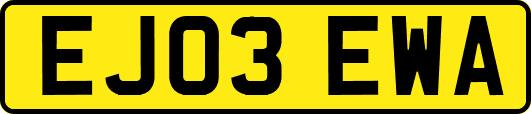 EJ03 EWA